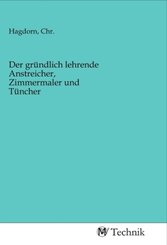 Hagdorn, Chr.

Der gründlich lehrende Anstreicher, Zimmermaler und Tüncher

Technik